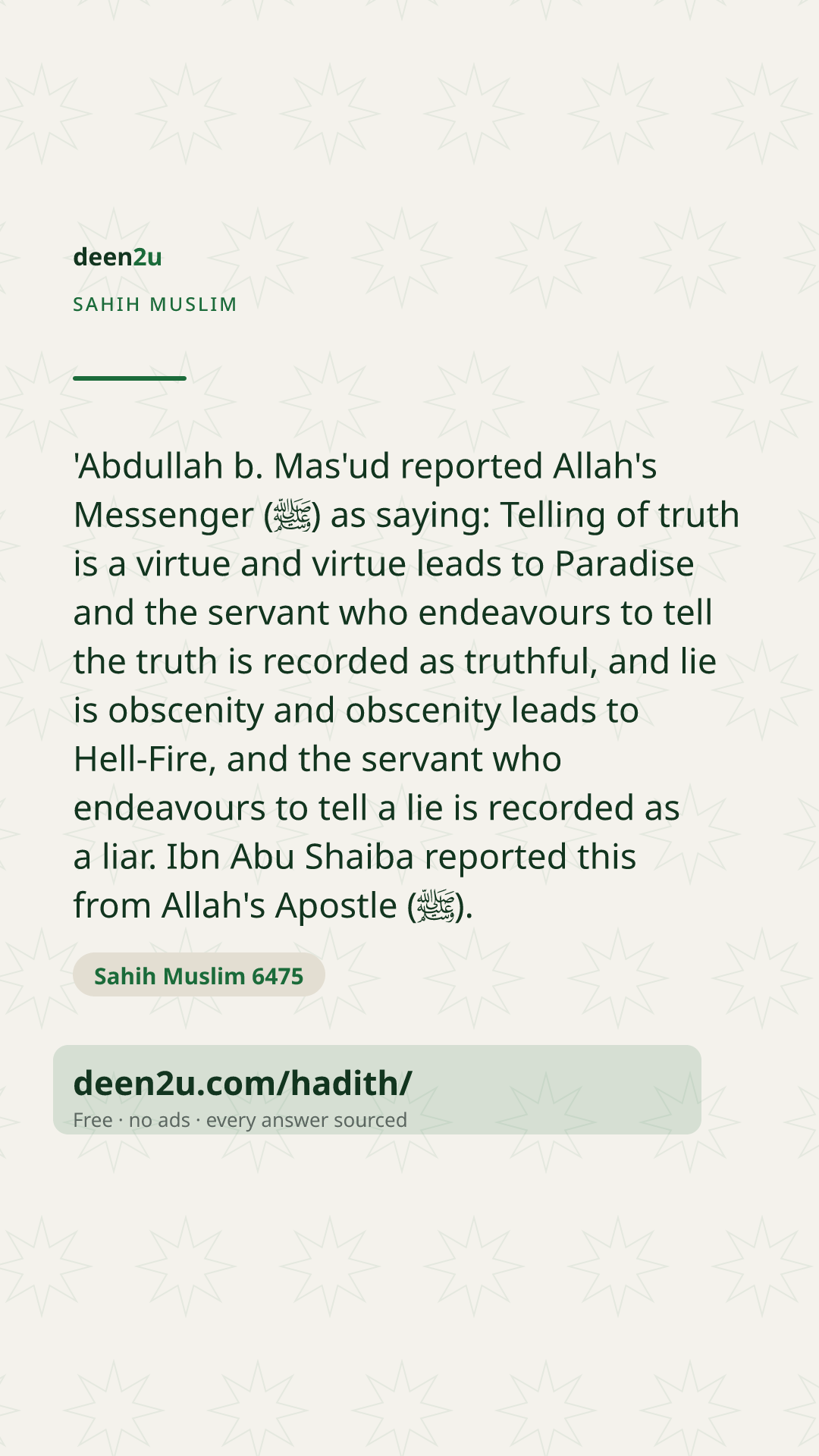 deen2u

SAHIH MUSLIM

'Abdullah b. Mas'ud reported Allah's Messenger (ﷺ) as saying: Telling of truth is a virtue and virtue leads to Paradise and the servant who endeavours to tell the truth is recorded as truthful, and lie is obscenity and obscenity leads to Hell-Fire, and the servant who endeavours to tell a lie is recorded as a liar. Ibn Abu Shaiba reported this from Allah's Apostle (ﷺ).

Sahih Muslim 6475

deen2u.com/hadith/
Free · no ads · every answer sourced